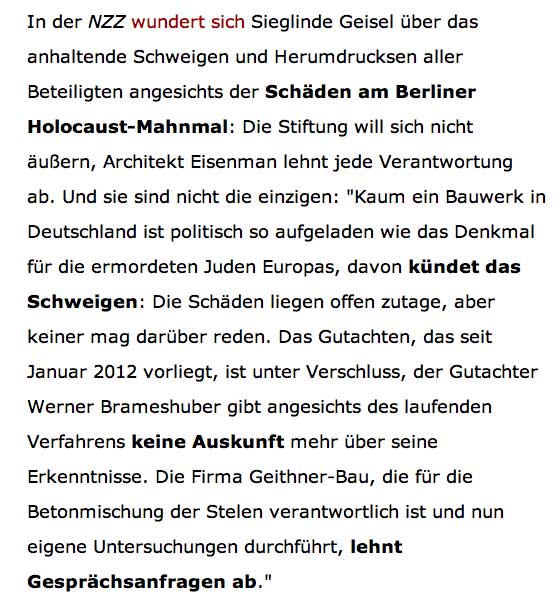 In der NZZ wundert sich Sieglinde Geisel über das anhaltende Schweigen und Herumdrucksen aller Beteiligten angesichts der Schäden am Berliner Holocaust-Mahnmal: Die Stiftung will sich nicht äußern, Architekt Eisenman lehnt jede Verantwortung ab. Und sie sind nicht die einzigen: "Kaum ein Bauwerk in Deutschland ist politisch so aufgeladen wie das Denkmal für die ermordeten Juden Europas, davon kündet das Schweigen: Die Schäden liegen offen zutage, aber keiner mag darüber reden. Das Gutachten, das seit Januar 2012 vorliegt, ist unter Verschluss, der Gutachter Werner Brameshuber gibt angesichts des laufenden Verfahrens keine Auskunft mehr über seine Erkenntnisse. Die Firma Geithner-Bau, die für die Betonmischung der Stelen verantwortlich ist und nun eigene Untersuchungen durchführt, lehnt Gesprächsanfragen ab."